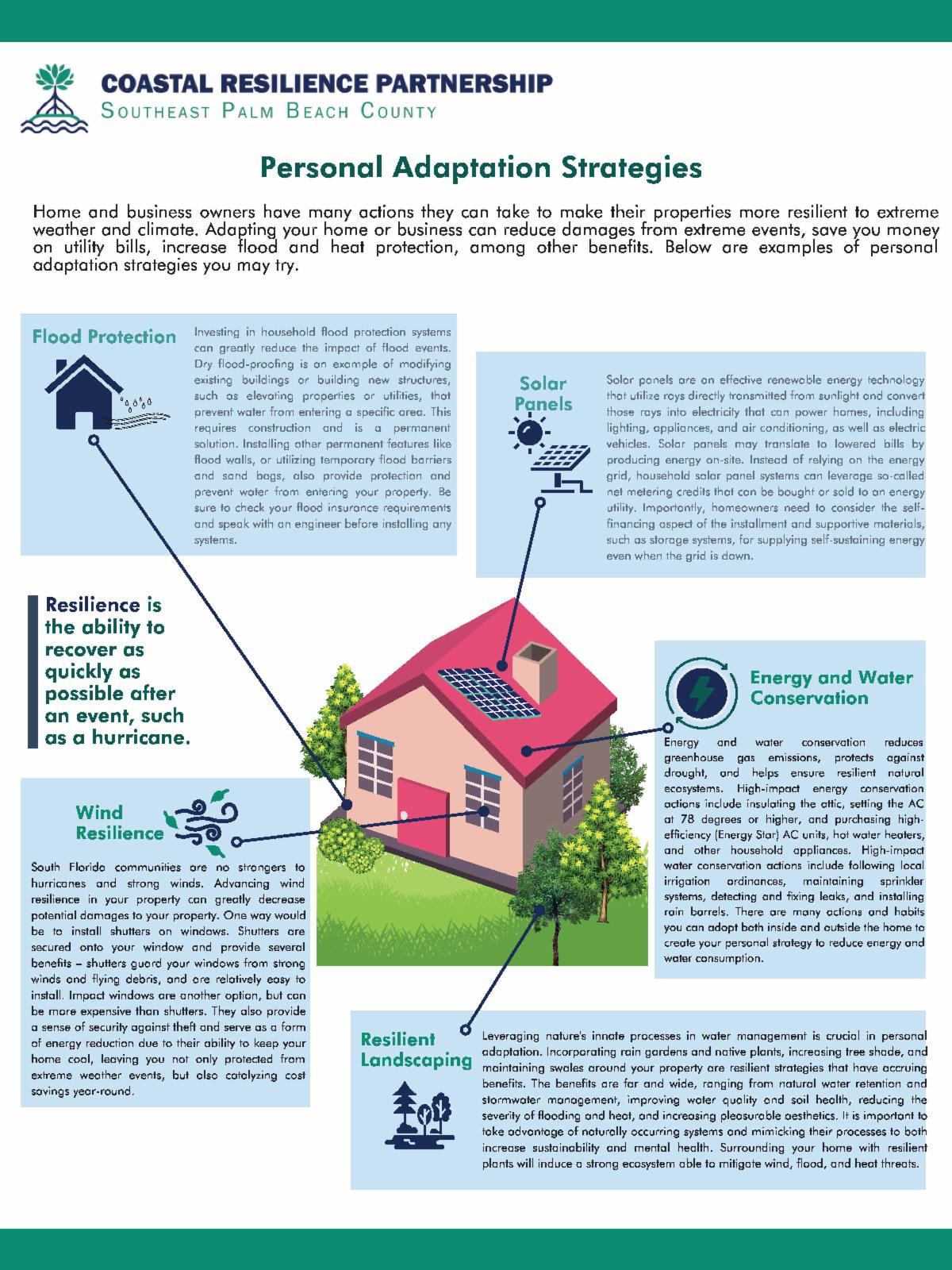 COASTAL RESILIENCE PARTNERSHIP
SOUTHEAST PALM BEACH COUNTY

Personal Adaptation Strategies

Home and business owners have many actions they can take to make their properties more resilient to extreme weather and climate. Adapting your home or business can reduce damages from extreme events, save you money on utility bills, increase flood and heat protection, among other benefits. Below are examples of personal adaptation strategies you may try.

Flood Protection

Investing in household flood protection systems can greatly reduce the impact of flood events. Dry flood-proofing is an example of modifying existing buildings or building new structures, such as elevating properties or utilities, that prevent water from entering a specific area. This requires construction and is a permanent solution. Installing other permanent features like flood walls, or utilizing temporary flood barriers and sand bags, also provide protection and prevent water from entering your property. Be sure to check your flood insurance requirements and speak with an engineer before installing any systems.

Solar Panels

Solar panels are an effective renewable energy technology that utilize rays directly transmitted from sunlight and convert those rays into electricity that can power homes, including lighting, appliances, and air conditioning, as well as electric vehicles. Solar panels may translate to lowered bills by producing energy on-site. Instead of relying on the energy grid, household solar panel systems can leverage so-called net metering credits that can be bought or sold to an energy utility. Importantly, homeowners need to consider the self-financing aspect of the installment and supportive materials, such as storage systems, for supplying self-sustaining energy even when the grid is down.

Resilience is the ability to recover as quickly as possible after an event, such as a hurricane.

Energy and Water Conservation

Energy and water conservation reduces greenhouse gas emissions, protects against drought, and helps ensure resilient natural ecosystems. High-impact energy conservation actions include insulating the attic, setting the AC at 78 degrees or higher, and purchasing high-efficiency (Energy Star) AC units, hot water heaters, and other household appliances. High-impact water conservation actions include following local irrigation ordinances, maintaining sprinkler systems, detecting and fixing leaks, and installing rain barrels. There are many actions and habits you can adopt both inside and outside the home to create your personal strategy to reduce energy and water consumption.

Wind Resilience

South Florida communities are no strangers to hurricanes and strong winds. Advancing wind resilience in your property can greatly decrease potential damages to your property. One way would be to install shutters on windows. Shutters are secured onto your window and provide several benefits – shutters guard your windows from strong winds and flying debris, and are relatively easy to install. Impact windows are another option, but can be more expensive than shutters. They also provide a sense of security against theft and serve as a form of energy reduction due to their ability to keep your home cool, leaving you not only protected from extreme weather events, but also catalyzing cost savings year-round.

Resilient Landscaping

Leveraging nature's innate processes in water management is crucial in personal adaptation. Incorporating rain gardens and native plants, increasing tree shade, and maintaining swales around your property are resilient strategies that have accruing benefits. The benefits are far and wide, ranging from natural water retention and stormwater management, improving water quality and soil health, reducing the severity of flooding and heat, and increasing pleasurable aesthetics. It is important to take advantage of naturally occurring systems and mimicking their processes to both increase sustainability and mental health. Surrounding your home with resilient plants will induce a strong ecosystem able to mitigate wind, flood, and heat threats.